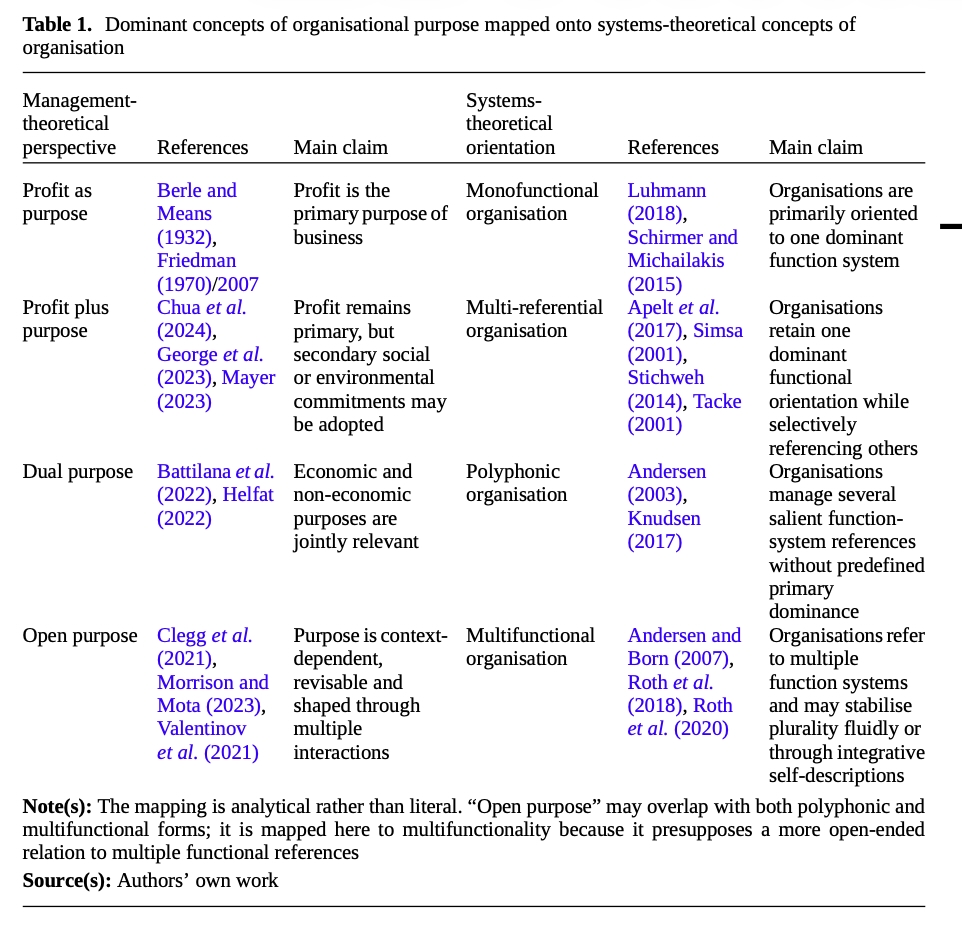 **Table 1.** Dominant concepts of organisational purpose mapped onto systems-theoretical concepts of organisation

| Management-theoretical perspective | References | Main claim | Systems-theoretical orientation | References | Main claim |
|---|---|---|---|---|---|
| Profit as purpose | Berle and Means (1932), Friedman (1970)/2007 | Profit is the primary purpose of business | Monofunctional organisation | Luhmann (2018), Schirmer and Michailakis (2015) | Organisations are primarily oriented to one dominant function system |
| Profit plus purpose | Chua *et al.* (2024), George *et al.* (2023), Mayer (2023) | Profit remains primary, but secondary social or environmental commitments may be adopted | Multi-referential organisation | Apelt *et al.* (2017), Simsa (2001), Stichweh (2014), Tacke (2001) | Organisations retain one dominant functional orientation while selectively referencing others |
| Dual purpose | Battilana *et al.* (2022), Helfat (2022) | Economic and non-economic purposes are jointly relevant | Polyphonic organisation | Andersen (2003), Knudsen (2017) | Organisations manage several salient function-system references without predefined primary dominance |
| Open purpose | Clegg *et al.* (2021), Morrison and Mota (2023), Valentinov *et al.* (2021) | Purpose is context-dependent, revisable and shaped through multiple interactions | Multifunctional organisation | Andersen and Born (2007), Roth *et al.* (2018), Roth *et al.* (2020) | Organisations refer to multiple function systems and may stabilise plurality fluidly or through integrative self-descriptions |

**Note(s):** The mapping is analytical rather than literal. “Open purpose” may overlap with both polyphonic and multifunctional forms; it is mapped here to multifunctionality because it presupposes a more open-ended relation to multiple functional references

**Source(s):** Authors’ own work